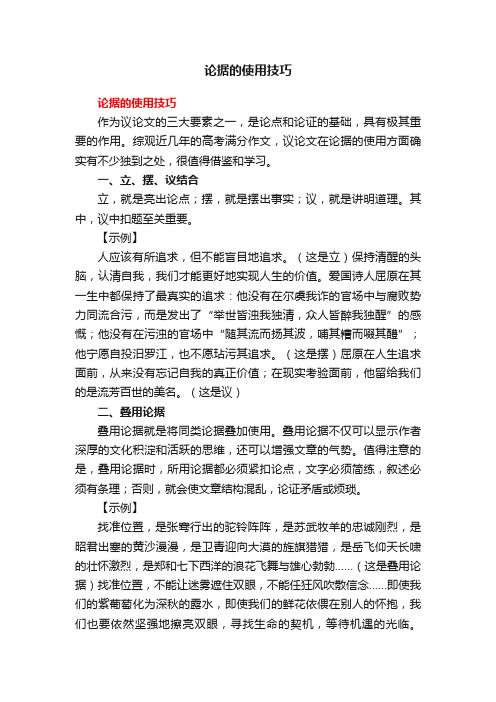 论据的使用技巧

论据的使用技巧

作为议论文的三大要素之一，是论点和论证的基础，具有极其重要的作用。综观近几年的高考满分作文，议论文在论据的使用方面确实有不少独到之处，很值得借鉴和学习。

一、立、摆、议结合

立，就是亮出论点；摆，就是摆出事实；议，就是讲明道理。其中，议中扣题至关重要。

【示例】

人应该有所追求，但不能盲目地追求。（这是立）保持清醒的头脑，认清自我，我们才能更好地实现人生的价值。爱国诗人屈原在其一生中都保持了最真实的追求：他没有在尔虞我诈的官场中与腐败势力同流合污，而是发出了“举世皆浊我独清，众人皆醉我独醒”的感慨；他没有在污浊的官场中“随其流而扬其波，哺其糟而啜其醨”；他宁愿自投汨罗江，也不愿玷污其追求。（这是摆）屈原在人生追求面前，从来没有忘记自我的真正价值；在现实考验面前，他留给我们的是流芳百世的美名。（这是议）

二、叠用论据

叠用论据就是将同类论据叠加使用。叠用论据不仅可以显示作者深厚的文化积淀和活跃的思维，还可以增强文章的气势。值得注意的是，叠用论据时，所用论据都必须紧扣论点，文字必须简练，叙述必须有条理；否则，就会使文章结构混乱，论证矛盾或烦琐。

【示例】

找准位置，是张骞行出的驼铃阵阵，是苏武牧羊的忠诚刚烈，是昭君出塞的黄沙漫漫，是卫青迎向大漠的旌旗猎猎，是岳飞仰天长啸的壮怀激烈，是郑和七下西洋的浪花飞舞与雄心勃勃……（这是叠用论据）找准位置，不能让迷雾遮住双眼，不能任狂风吹散信念……即使我们的紫葡萄化为深秋的露水，即使我们的鲜花依偎在别人的怀抱，我们也要依然坚强地擦亮双眼，寻找生命的契机，等待机遇的光临。